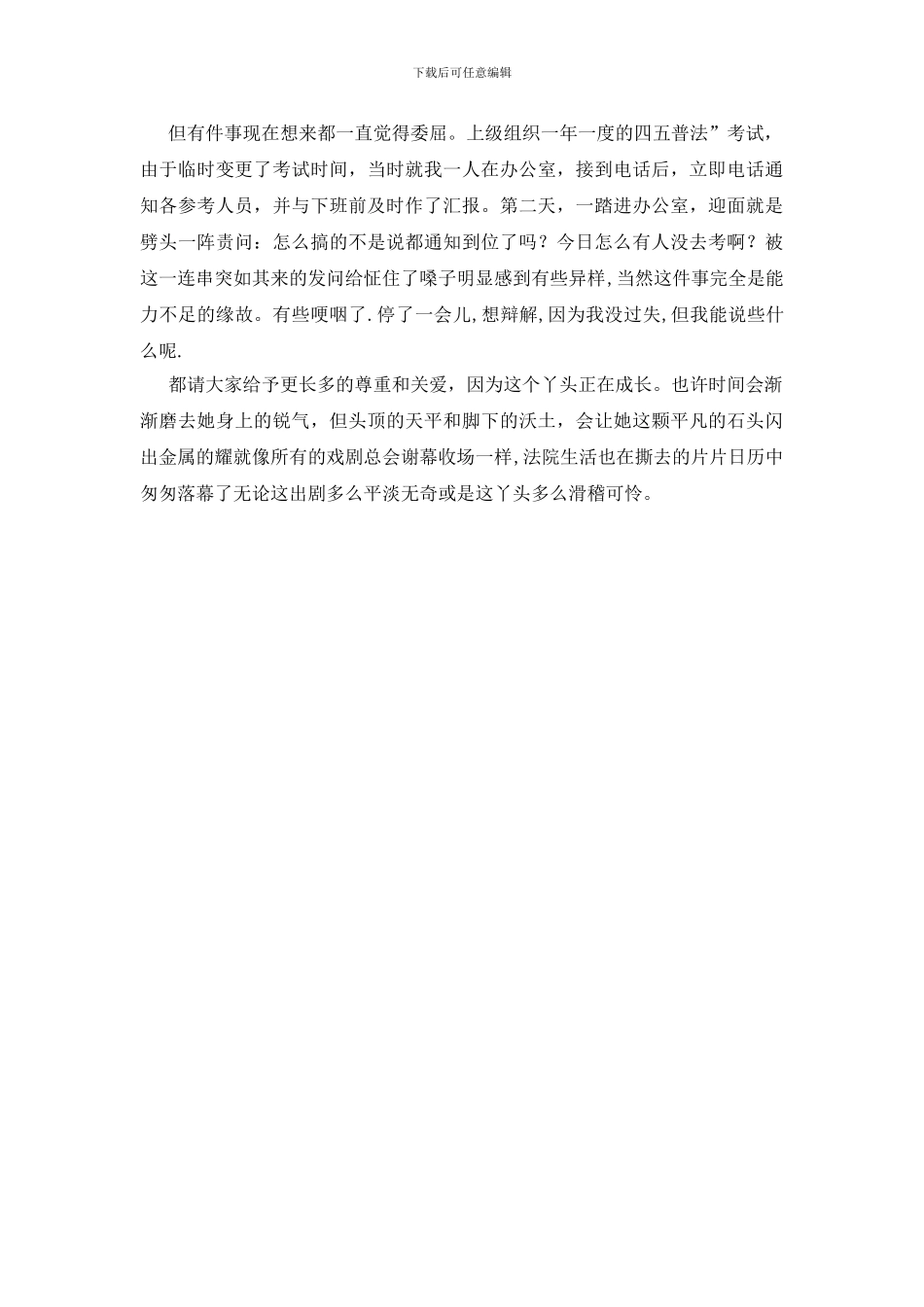 下载后可任意编辑

但有件事现在想来都一直觉得委屈。上级组织一年一度的四五普法”考试，由于临时变更了考试时间，当时就我一人在办公室，接到电话后，立即电话通知各参考人员，并与下班前及时作了汇报。第二天，一踏进办公室，迎面就是劈头一阵责问：怎么搞的不是说都通知到位了吗？今日怎么有人没去考啊？被这一连串突如其来的发问给怔住了嗓子明显感到有些异样,当然这件事完全是能力不足的缘故。有些哽咽了.停了一会儿,想辩解,因为我没过失,但我能说些什么呢.

都请大家给予更长多的尊重和关爱，因为这个丫头正在成长。也许时间会渐渐磨去她身上的锐气，但头顶的天平和脚下的沃土，会让她这颗平凡的石头闪出金属的耀就像所有的戏剧总会谢幕收场一样,法院生活也在撕去的片片日历中匆匆落幕了无论这出剧多么平淡无奇或是这丫头多么滑稽可怜。